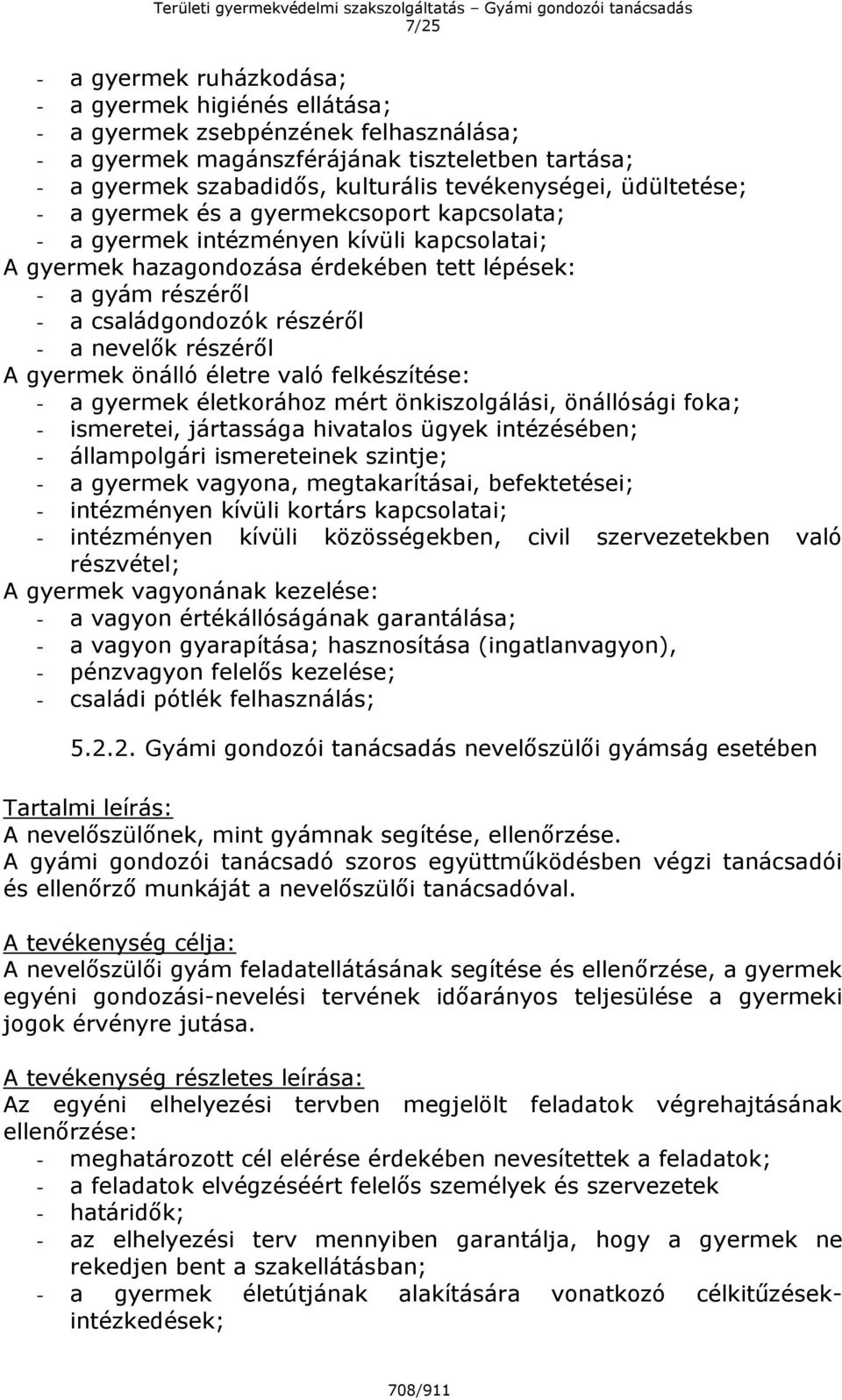 Területi gyermekvédelmi szakszolgáltatás – Gyámi gondozói tanácsadás
7/25

- a gyermek ruházkodása;
- a gyermek higiénés ellátása;
- a gyermek zsebpénzének felhasználása;
- a gyermek magánszférájának tiszteletben tartása;
- a gyermek szabadidős, kulturális tevékenységei, üdültetése;
- a gyermek és a gyermekcsoport kapcsolata;
- a gyermek intézményen kívüli kapcsolatai;
A gyermek hazagondozása érdekében tett lépések:
- a gyám részéről
- a családgondozók részéről
- a nevelők részéről
A gyermek önálló életre való felkészítése:
- a gyermek életkorához mért önkiszolgálási, önállósági foka;
- ismeretei, jártassága hivatalos ügyek intézésében;
- állampolgári ismereteinek szintje;
- a gyermek vagyona, megtakarításai, befektetései;
- intézményen kívüli kortárs kapcsolatai;
- intézményen kívüli közösségekben, civil szervezetekben való részvétel;
A gyermek vagyonának kezelése:
- a vagyon értékállóságának garantálása;
- a vagyon gyarapítása; hasznosítása (ingatlanvagyon),
- pénzvagyon felelős kezelése;
- családi pótlék felhasználás;

5.2.2. Gyámi gondozói tanácsadás nevelőszülői gyámság esetében

Tartalmi leírás:
A nevelőszülőnek, mint gyámnak segítése, ellenőrzése.
A gyámi gondozói tanácsadó szoros együttműködésben végzi tanácsadói és ellenőrző munkáját a nevelőszülői tanácsadóval.

A tevékenység célja:
A nevelőszülői gyám feladatellátásának segítése és ellenőrzése, a gyermek egyéni gondozási-nevelési tervének időarányos teljesülése a gyermeki jogok érvényre jutása.

A tevékenység részletes leírása:
Az egyéni elhelyezési tervben megjelölt feladatok végrehajtásának ellenőrzése:
- meghatározott cél elérése érdekében nevesítettek a feladatok;
- a feladatok elvégzéséért felelős személyek és szervezetek
- határidők;
- az elhelyezési terv mennyiben garantálja, hogy a gyermek ne rekedjen bent a szakellátásban;
- a gyermek életútjának alakítására vonatkozó célkitűzések-intézkedések;

708/911